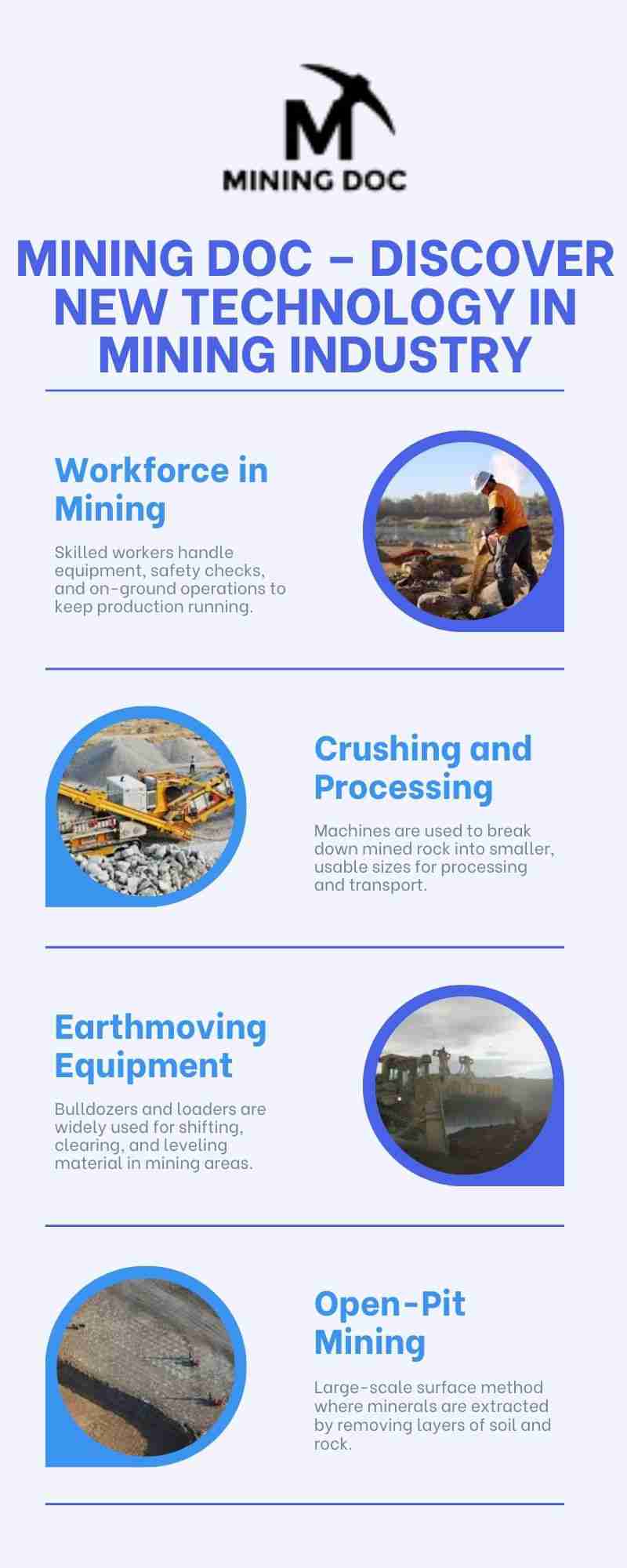 M
MINING DOC

MINING DOC - DISCOVER NEW TECHNOLOGY IN MINING INDUSTRY

Workforce in Mining

Skilled workers handle equipment, safety checks, and on-ground operations to keep production running.

Crushing and Processing

Machines are used to break down mined rock into smaller, usable sizes for processing and transport.

Earthmoving Equipment

Bulldozers and loaders are widely used for shifting, clearing, and leveling material in mining areas.

Open-Pit Mining

Large-scale surface method where minerals are extracted by removing layers of soil and rock.